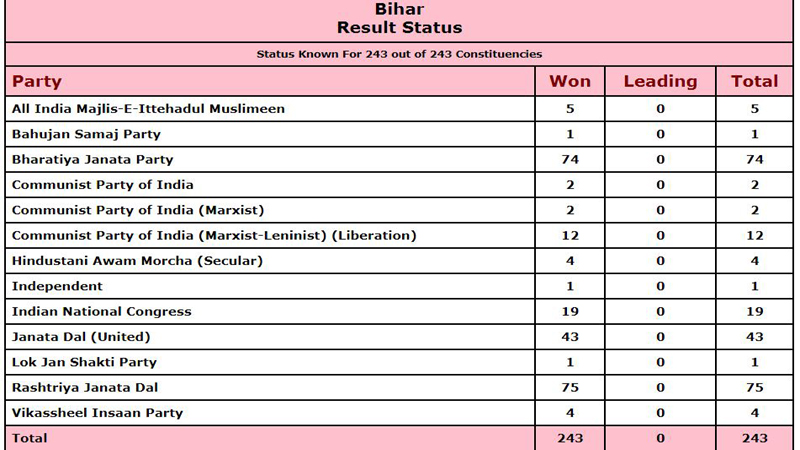 Bihar
Result Status

Status Known For 243 out of 243 Constituencies

| Party | Won | Leading | Total |
|---|---|---|---|
| All India Majlis-E-Ittehadul Muslimeen | 5 | 0 | 5 |
| Bahujan Samaj Party | 1 | 0 | 1 |
| Bharatiya Janata Party | 74 | 0 | 74 |
| Communist Party of India | 2 | 0 | 2 |
| Communist Party of India (Marxist) | 2 | 0 | 2 |
| Communist Party of India (Marxist-Leninist) (Liberation) | 12 | 0 | 12 |
| Hindustani Awam Morcha (Secular) | 4 | 0 | 4 |
| Independent | 1 | 0 | 1 |
| Indian National Congress | 19 | 0 | 19 |
| Janata Dal (United) | 43 | 0 | 43 |
| Lok Jan Shakti Party | 1 | 0 | 1 |
| Rashtriya Janata Dal | 75 | 0 | 75 |
| Vikassheel Insaan Party | 4 | 0 | 4 |
| Total | 243 | 0 | 243 |